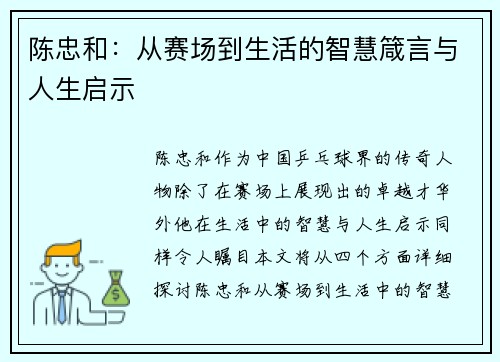 陈忠和：从赛场到生活的智慧箴言与人生启示

陈忠和作为中国乒乓球界的传奇人物除了在赛场上展现出的卓越才华外他在生活中的智慧与人生启示同样令人瞩目本文将从四个方面详细探讨陈忠和从赛场到生活中的智慧

$